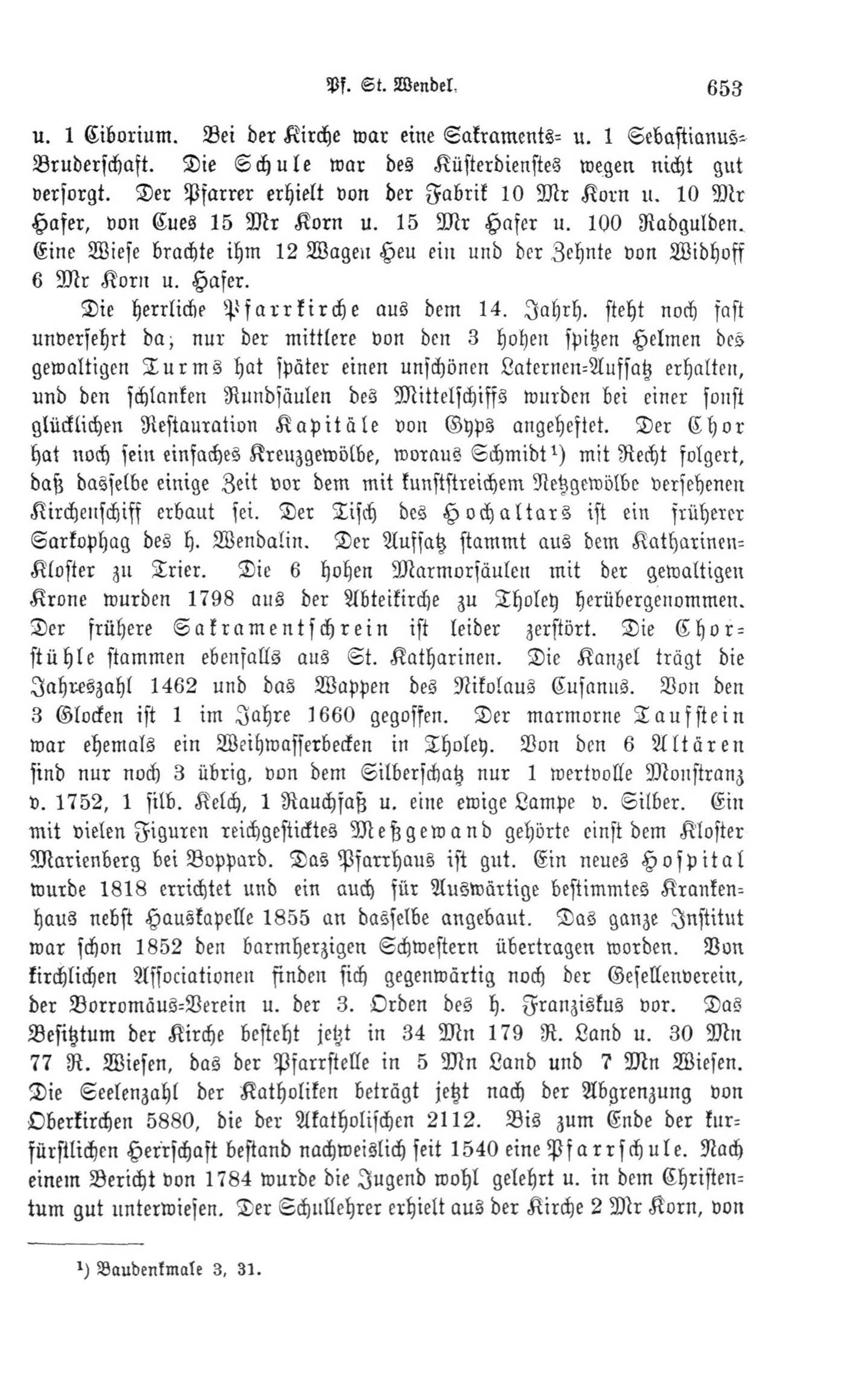 Pf. St. Wendel. 653

u. 1 Ciborium. Bei der Kirche war eine Sakraments- u. 1 Sebastianus-Bruderschaft. Die Schule war des Küsterdienstes wegen nicht gut versorgt. Der Pfarrer erhielt von der Fabrik 10 Mr Korn u. 10 Mr Hafer, von Cues 15 Mr Korn u. 15 Mr Hafer u. 100 Radgulden. Eine Wiese brachte ihm 12 Wagen Heu ein und der Zehnte von Widhoff 6 Mr Korn u. Hafer.

Die herrliche Pfarrkirche aus dem 14. Jahrh. steht noch fast unversehrt da; nur der mittlere von den 3 hohen spitzen Helmen des gewaltigen Turms hat später einen unschönen Laternen-Aufsatz erhalten, und den schlanken Rundsäulen des Mittelschiffs wurden bei einer sonst glücklichen Restauration Kapitäle von Gyps angeheftet. Der Chor hat noch sein einfaches Kreuzgewölbe, woraus Schmidt¹) mit Recht folgert, daß dasselbe einige Zeit vor dem mit kunststreichem Netzgewölbe versehenen Kirchenschiff erbaut sei. Der Tisch des Hochaltars ist ein früherer Sarkophag des h. Wendalin. Der Aufsatz stammt aus dem Katharinen-Kloster zu Trier. Die 6 hohen Marmorsäulen mit der gewaltigen Krone wurden 1798 aus der Abteikirche zu Tholey herübergenommen. Der frühere Sakramentschrein ist leider zerstört. Die Chorstühle stammen ebenfalls aus St. Katharinen. Die Kanzel trägt die Jahreszahl 1462 und das Wappen des Nikolaus Cusanus. Von den 3 Glocken ist 1 im Jahre 1660 gegossen. Der marmorne Taufstein war ehemals ein Weihwasserbecken in Tholey. Von den 6 Altären sind nur noch 3 übrig, von dem Silberschatz nur 1 wertvolle Monstranz v. 1752, 1 silb. Kelch, 1 Rauchfaß u. eine ewige Lampe v. Silber. Ein mit vielen Figuren reichgesticktes Meßgewand gehörte einst dem Kloster Marienberg bei Boppard. Das Pfarrhaus ist gut. Ein neues Hospital wurde 1818 errichtet und ein auch für Auswärtige bestimmtes Krankenhaus nebst Hauskapelle 1855 an dasselbe angebaut. Das ganze Institut war schon 1852 den barmherzigen Schwestern übertragen worden. Von kirchlichen Associationen finden sich gegenwärtig noch der Gesellenverein, der Borromäus-Verein u. der 3. Orden des h. Franziskus vor. Das Besitztum der Kirche besteht jetzt in 34 Mn 179 R. Land u. 30 Mn 77 R. Wiesen, das der Pfarrstelle in 5 Mn Land und 7 Mn Wiesen. Die Seelenzahl der Katholiken beträgt jetzt nach der Abgrenzung von Oberkirchen 5880, die der Akatholischen 2112. Bis zum Ende der kurfürstlichen Herrschaft bestand nachweislich seit 1540 eine Pfarrschule. Nach einem Bericht von 1784 wurde die Jugend wohl gelehrt u. in dem Christentum gut unterwiesen. Der Schullehrer erhielt aus der Kirche 2 Mr Korn, von

¹) Baudenkmale 3, 31.